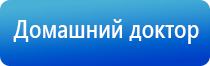 Домашний доктор